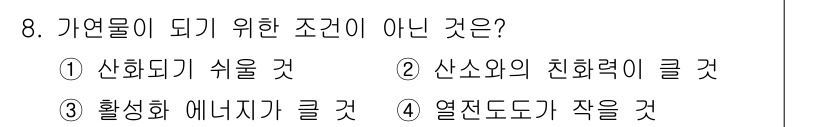 8. 가연물이 되기 위한 조건이 아닌 것은?
① 산화되기 쉬울 것 ② 산소와의 친화력이 클 것
③ 활성화 에너지가 클 것 ④ 열전도도가 작을 것